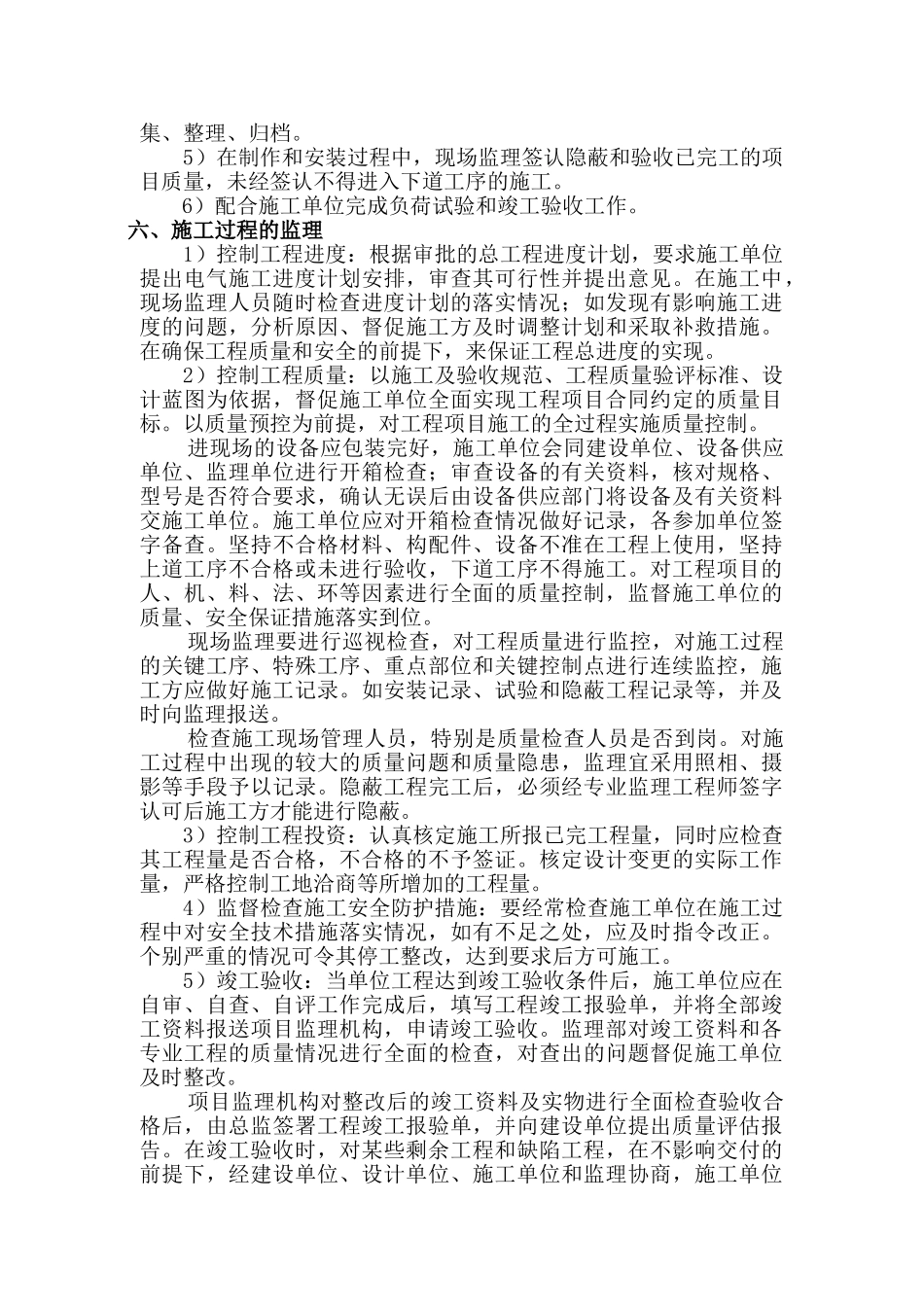 集、整理、归档。

5）在制作和安装过程中，现场监理签认隐蔽和验收已完工的项目质量，未经签认不得进入下道工序的施工。

6）配合施工单位完成负荷试验和竣工验收工作。

六、施工过程的监理

1）控制工程进度：根据审批的总工程进度计划，要求施工单位提出电气施工进度计划安排，审查其可行性并提出意见。在施工中，现场监理人员随时检查进度计划的落实情况；如发现有影响施工进度的问题，分析原因、督促施工方及时调整计划和采取补救措施。在确保工程质量和安全的前提下，来保证工程总进度的实现。

2）控制工程质量：以施工及验收规范、工程质量验评标准、设计蓝图为依据，督促施工单位全面实现工程项目合同约定的质量目标。以质量预控为前提，对工程项目施工的全过程实施质量控制。

进现场的设备应包装完好，施工单位会同建设单位、设备供应单位、监理单位进行开箱检查；审查设备的有关资料，核对规格、型号是否符合要求，确认无误后由设备供应部门将设备及有关资料交施工单位。施工单位应对开箱检查情况做好记录，各参加单位签字备查。坚持不合格材料、构配件、设备不准在工程上使用，坚持上道工序不合格或未进行验收，下道工序不得施工。对工程项目的人、机、料、法、环等因素进行全面的质量控制，监督施工单位的质量、安全保证措施落实到位。

现场监理要进行巡视检查，对工程质量进行监控，对施工过程的关键工序、特殊工序、重点部位和关键控制点进行连续监控，施工方应做好施工记录。如安装记录、试验和隐蔽工程记录等，并及时向监理报送。

检查施工现场管理人员，特别是质量检查人员是否到岗。对施工过程中出现的较大的质量问题和质量隐患，监理宜采用照相、摄影等手段予以记录。隐蔽工程完工后，必须经专业监理工程师签字认可后施工方才能进行隐蔽。

3）控制工程投资：认真核定施工所报已完工程量，同时应检查其工程量是否合格，不合格的不予签证。核定设计变更的实际工作量，严格控制工地洽商等所增加的工程量。

4）监督检查施工安全防护措施：要经常检查施工单位在施工过程中对安全技术措施落实情况，如有不足之处，应及时指令改正。个别严重的情况可令其停工整改，达到要求后方可施工。

5）竣工验收：当单位工程达到竣工验收条件后，施工单位应在自审、自查、自评工作完成后，填写工程竣工报验单，并将全部竣工资料报送项目监理机构，申请竣工验收。监理部对竣工资料和各专业工程的质量情况进行全面的检查，对查出的问题督促施工单位及时整改。

项目监理机构对整改后的竣工资料及实物进行全面检查验收合格后，由总监签署工程竣工报验单，并向建设单位提出质量评估报告。在竣工验收时，对某些剩余工程和缺陷工程，在不影响交付的前提下，经建设单位、设计单位、施工单位和监理协商，施工单位